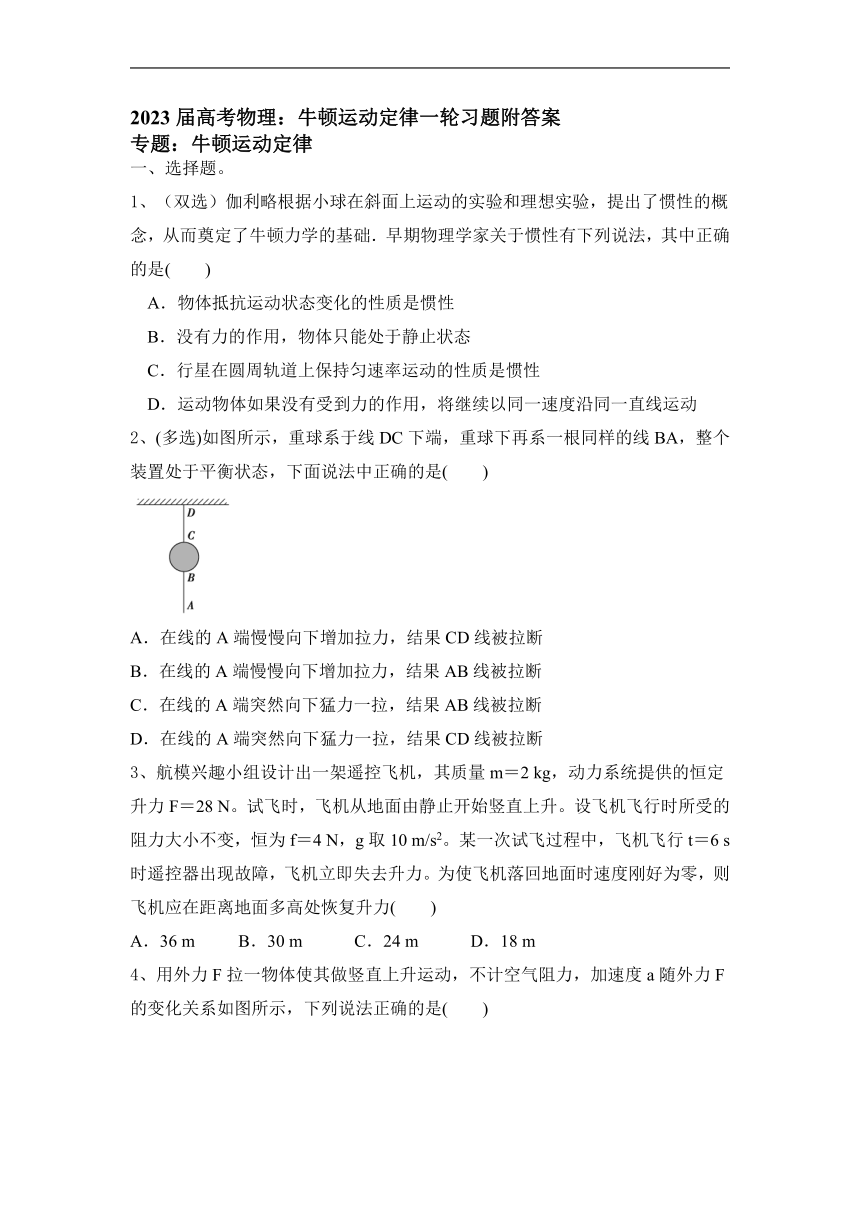 2023 届高考物理：牛顿运动定律一轮习题附答案

专题：牛顿运动定律

一、选择题。

1、（双选）伽利略根据小球在斜面上运动的实验和理想实验，提出了惯性的概念，从而奠定了牛顿力学的基础．早期物理学家关于惯性有下列说法，其中正确的是(　　)

A．物体抵抗运动状态变化的性质是惯性

B．没有力的作用，物体只能处于静止状态

C．行星在圆周轨道上保持匀速率运动的性质是惯性

D．运动物体如果没有受到力的作用，将继续以同一速度沿同一直线运动

2、(多选)如图所示，重球系于线 DC 下端，重球下再系一根同样的线 BA，整个装置处于平衡状态，下面说法中正确的是(　　)

D
C
B
A

A．在线的 A 端慢慢向下增加拉力，结果 CD 线被拉断

B．在线的 A 端慢慢向下增加拉力，结果 AB 线被拉断

C．在线的 A 端突然向下猛力一拉，结果 AB 线被拉断

D．在线的 A 端突然向下猛力一拉，结果 CD 线被拉断

3、航模兴趣小组设计出一架遥控飞机，其质量 m＝2 kg，动力系统提供的恒定升力 F＝28 N。试飞时，飞机从地面由静止开始竖直上升。设飞机飞行时所受的阻力大小不变，恒为 f＝4 N，g 取 10 m/s$^2$。某一次试飞过程中，飞机飞行 t＝6 s 时遥控器出现故障，飞机立即失去升力。为使飞机落回地面时速度刚好为零，则飞机应在距离地面多高处恢复升力(　　)

A．36 m　　B．30 m　　C．24 m　　D．18 m

4、用外力 F 拉一物体使其做竖直上升运动，不计空气阻力，加速度 a 随外力 F 的变化关系如图所示，下列说法正确的是(　　)